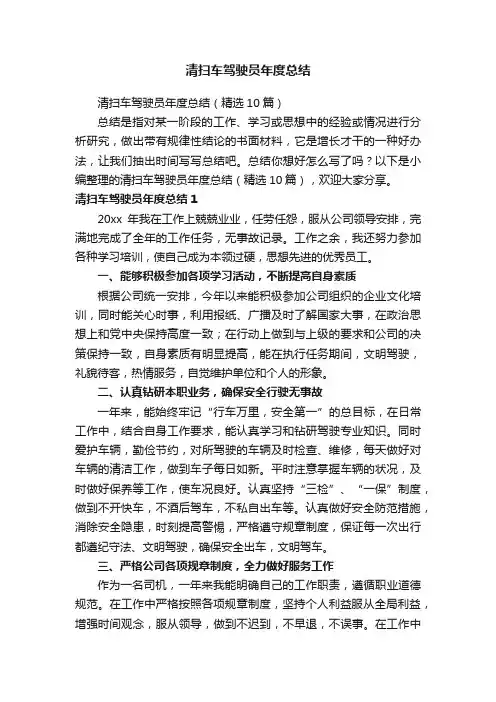 清扫车驾驶员年度总结

清扫车驾驶员年度总结（精选10篇）

总结是指对某一阶段的工作、学习或思想中的经验或情况进行分析研究，做出带有规律性结论的书面材料，它是增长才干的一种好办法，让我们抽出时间写写总结吧。总结你想好怎么写了吗？以下是小编整理的清扫车驾驶员年度总结（精选10篇），欢迎大家分享。

清扫车驾驶员年度总结1

20xx 年我在工作上兢兢业业，任劳任怨，服从公司领导安排，完满地完成了全年的工作任务，无事故记录。工作之余，我还努力参加各种学习培训，使自己成为本领过硬，思想先进的优秀员工。

一、能够积极参加各项学习活动，不断提高自身素质

根据公司统一安排，今年以来能积极参加公司组织的企业文化培训，同时能关心时事，利用报纸、广播及时了解国家大事，在政治思想上和党中央保持高度一致；在行动上做到与上级的要求和公司的决策保持一致，自身素质有明显提高，能在执行任务期间，文明驾驶，礼貌待客，热情服务，自觉维护单位和个人的形象。

二、认真钻研本职业务，确保安全行驶无事故

一年来，能始终牢记“行车万里，安全第一”的总目标，在日常工作中，结合自身工作要求，能认真学习和钻研驾驶专业知识。同时爱护车辆，勤俭节约，对所驾驶的车辆及时检查、维修，每天做好对车辆的清洁工作，做到车子每日如新。平时注意掌握车辆的状况，及时做好保养等工作，使车况良好。认真坚持“三检”、“一保”制度，做到不开快车，不酒后驾车，不私自出车等。认真做好安全防范措施，消除安全隐患，时刻提高警惕，严格遵守规章制度，保证每一次出行都遵纪守法、文明驾驶，确保安全出车，文明驾车。

三、严格公司各项规章制度，全力做好服务工作

作为一名司机，一年来我能明确自己的工作职责，遵循职业道德规范。在工作中严格按照各项规章制度，坚持个人利益服从全局利益，增强时间观念，服从领导，做到不迟到，不早退，不误事。在工作中